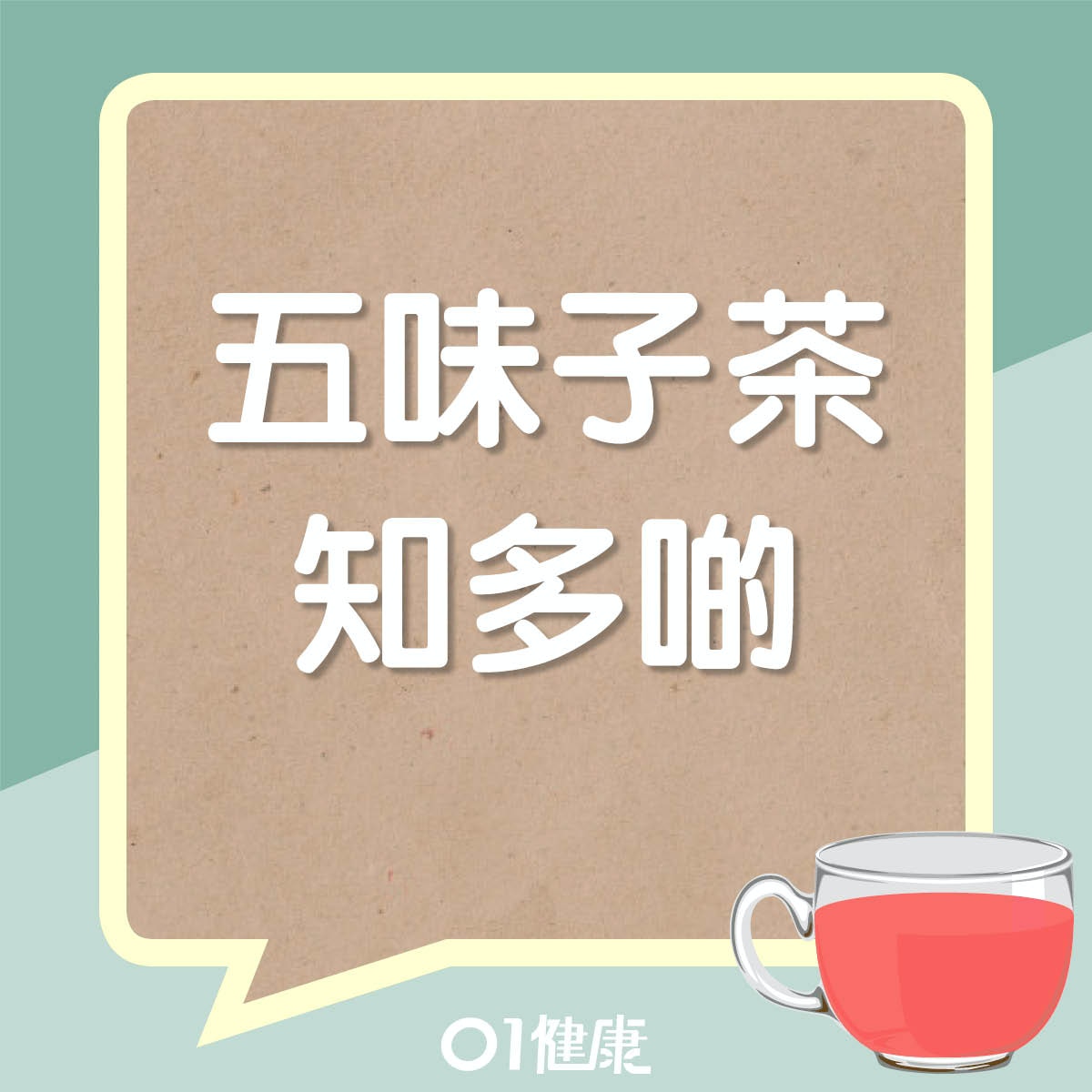 五味子茶
知多啲

01健康